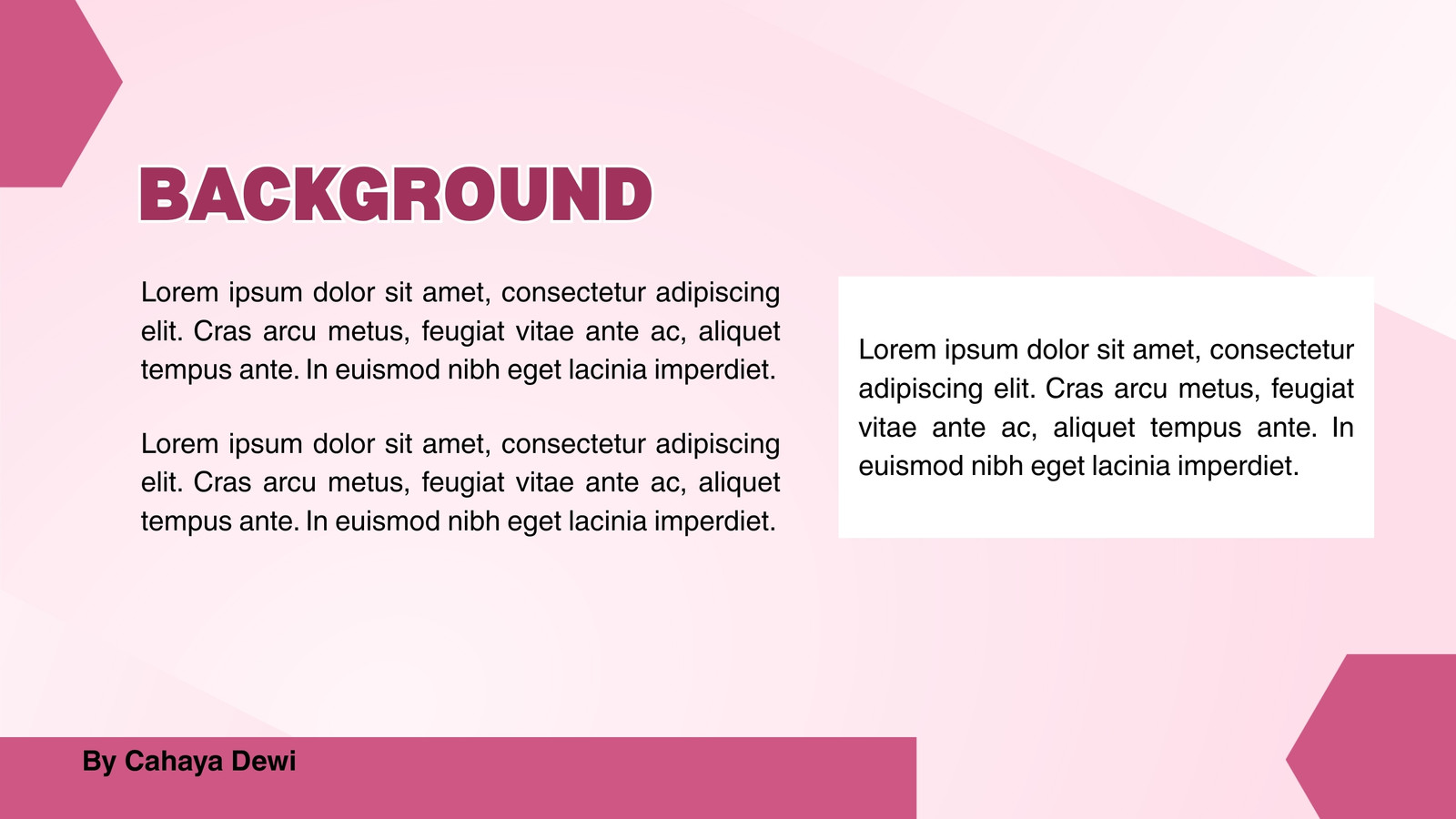 BACKGROUND

Lorem ipsum dolor sit amet, consectetur adipiscing elit. Cras arcu metus, feugiat vitae ante ac, aliquet tempus ante. In euismod nibh eget lacinia imperdiet.

Lorem ipsum dolor sit amet, consectetur adipiscing elit. Cras arcu metus, feugiat vitae ante ac, aliquet tempus ante. In euismod nibh eget lacinia imperdiet.

Lorem ipsum dolor sit amet, consectetur adipiscing elit. Cras arcu metus, feugiat vitae ante ac, aliquet tempus ante. In euismod nibh eget lacinia imperdiet.

By Cahaya Dewi